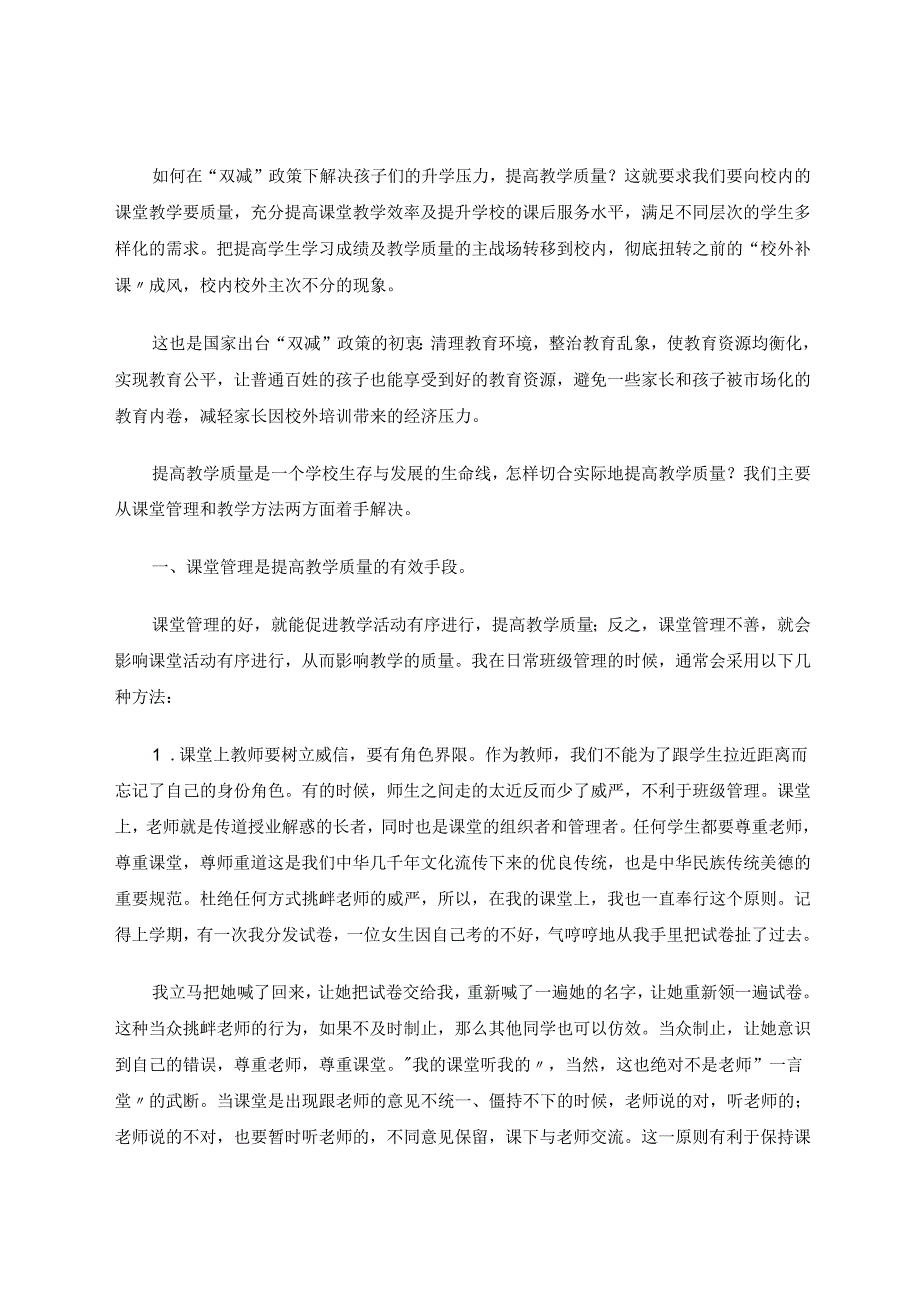 如何在“双减”政策下解决孩子们的升学压力，提高教学质量？这就要求我们要向校内的课堂教学要质量，充分提高课堂教学效率及提升学校的课后服务水平，满足不同层次的学生多样化的需求。把提高学生学习成绩及教学质量的主战场转移到校内，彻底扭转之前的“校外补课〃成风，校内校外主次不分的现象。

这也是国家出台“双减”政策的初衷 清理教育环境，整治教育乱象，使教育资源均衡化，实现教育公平，让普通百姓的孩子也能享受到好的教育资源，避免一些家长和孩子被市场化的教育内卷，减轻家长因校外培训带来的经济压力。

提高教学质量是一个学校生存与发展的生命线，怎样切合实际地提高教学质量？我们主要从课堂管理和教学方法两方面着手解决。

一、课堂管理是提高教学质量的有效手段。

课堂管理的好，就能促进教学活动有序进行，提高教学质量；反之，课堂管理不善，就会影响课堂活动有序进行，从而影响教学的质量。我在日常班级管理的时候，通常会采用以下几种方法：

1．课堂上教师要树立威信，要有角色界限。作为教师，我们不能为了跟学生拉近距离而忘记了自己的身份角色。有的时候，师生之间走的太近反而少了威严，不利于班级管理。课堂上，老师就是传道授业解惑的长者，同时也是课堂的组织者和管理者。任何学生都要尊重老师，尊重课堂，尊师重道这是我们中华几千年文化流传下来的优良传统，也是中华民族传统美德的重要规范。杜绝任何方式挑衅老师的威严，所以，在我的课堂上，我也一直奉行这个原则。记得上学期，有一次我分发试卷，一位女生因自己考的不好，气哼哼地从我手里把试卷扯了过去。

我立马把她喊了回来，让她把试卷交给我，重新喊了一遍她的名字，让她重新领一遍试卷。这种当众挑衅老师的行为，如果不及时制止，那么其他同学也可以仿效。当众制止，让她意识到自己的错误，尊重老师，尊重课堂。"我的课堂听我的〃，当然，这也绝对不是老师”一言堂〃的武断。当课堂是出现跟老师的意见不统一、僵持不下的时候，老师说的对，听老师的；老师说的不对，也要暂时听老师的，不同意见保留，课下与老师交流。这一原则有利于保持课